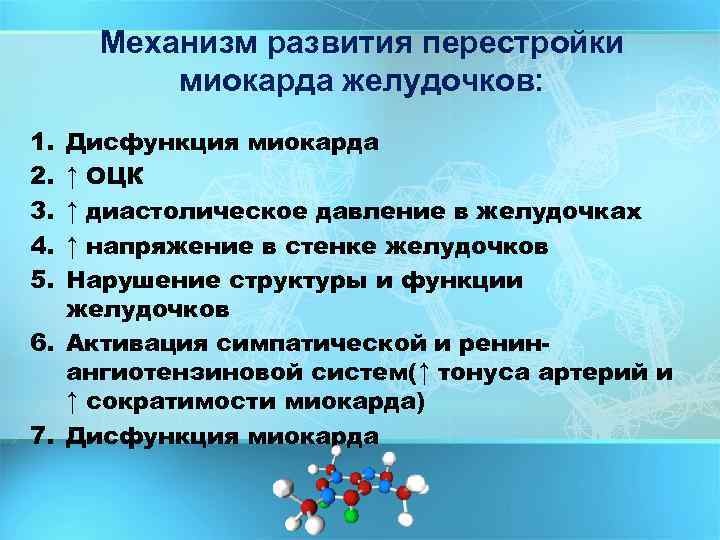 Механизм развития перестройки миокарда желудочков:

1. Дисфункция миокарда
2. ↑ ОЦК
3. ↑ диастолическое давление в желудочках
4. ↑ напряжение в стенке желудочков
5. Нарушение структуры и функции желудочков
6. Активация симпатической и ренин-ангиотензиновой систем(↑ тонуса артерий и ↑ сократимости миокарда)
7. Дисфункция миокарда